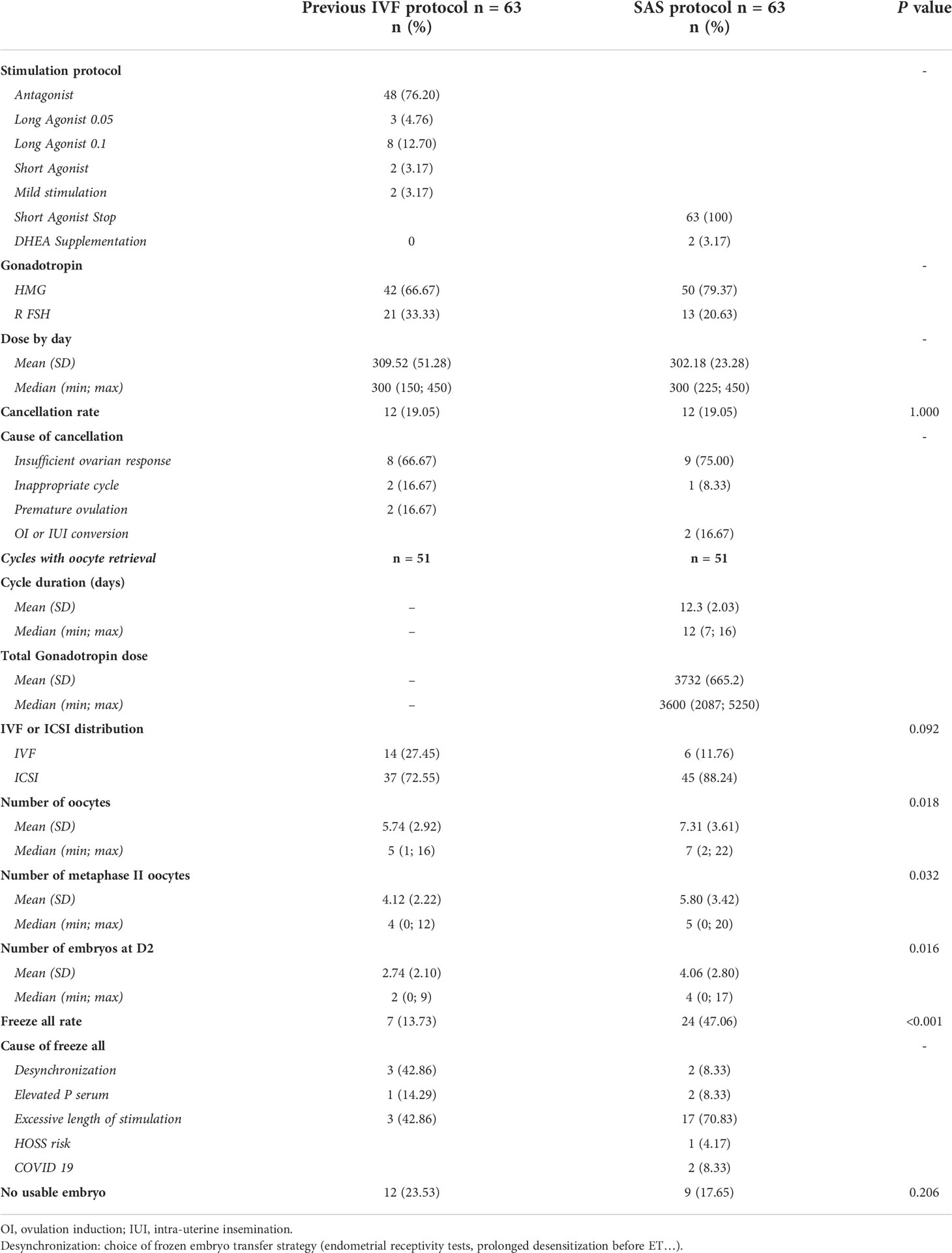 | | Previous IVF protocol n = 63 n (%) | SAS protocol n = 63 n (%) | P value |
|---|---|---|---|
| Stimulation protocol | | | - |
| Antagonist | 48 (76.20) | | |
| Long Agonist 0.05 | 3 (4.76) | | |
| Long Agonist 0.1 | 8 (12.70) | | |
| Short Agonist | 2 (3.17) | | |
| Mild stimulation | 2 (3.17) | | |
| Short Agonist Stop | | 63 (100) | |
| DHEA Supplementation | 0 | 2 (3.17) | |
| Gonadotropin | | | - |
| HMG | 42 (66.67) | 50 (79.37) | |
| R FSH | 21 (33.33) | 13 (20.63) | |
| Dose by day | | | - |
| Mean (SD) | 309.52 (51.28) | 302.18 (23.28) | |
| Median (min; max) | 300 (150; 450) | 300 (225; 450) | |
| Cancellation rate | 12 (19.05) | 12 (19.05) | 1.000 |
| Cause of cancellation | | | - |
| Insufficient ovarian response | 8 (66.67) | 9 (75.00) | |
| Inappropriate cycle | 2 (16.67) | 1 (8.33) | |
| Premature ovulation | 2 (16.67) | | |
| OI or IUI conversion | | 2 (16.67) | |
| Cycles with oocyte retrieval | n = 51 | n = 51 | |
| Cycle duration (days) | | | |
| Mean (SD) | – | 12.3 (2.03) | |
| Median (min; max) | – | 12 (7; 16) | |
| Total Gonadotropin dose | | | |
| Mean (SD) | – | 3732 (665.2) | |
| Median (min; max) | – | 3600 (2087; 5250) | |
| IVF or ICSI distribution | | | 0.092 |
| IVF | 14 (27.45) | 6 (11.76) | |
| ICSI | 37 (72.55) | 45 (88.24) | |
| Number of oocytes | | | 0.018 |
| Mean (SD) | 5.74 (2.92) | 7.31 (3.61) | |
| Median (min; max) | 5 (1; 16) | 7 (2; 22) | |
| Number of metaphase II oocytes | | | 0.032 |
| Mean (SD) | 4.12 (2.22) | 5.80 (3.42) | |
| Median (min; max) | 4 (0; 12) | 5 (0; 20) | |
| Number of embryos at D2 | | | 0.016 |
| Mean (SD) | 2.74 (2.10) | 4.06 (2.80) | |
| Median (min; max) | 2 (0; 9) | 4 (0; 17) | |
| Freeze all rate | 7 (13.73) | 24 (47.06) | <0.001 |
| Cause of freeze all | | | - |
| Desynchronization | 3 (42.86) | 2 (8.33) | |
| Elevated P serum | 1 (14.29) | 2 (8.33) | |
| Excessive length of stimulation | 3 (42.86) | 17 (70.83) | |
| HOSS risk | | 1 (4.17) | |
| COVID 19 | | 2 (8.33) | |
| No usable embryo | 12 (23.53) | 9 (17.65) | 0.206 |

OI, ovulation induction; IUI, intra-uterine insemination.
Desynchronization: choice of frozen embryo transfer strategy (endometrial receptivity tests, prolonged desensitization before ET…).